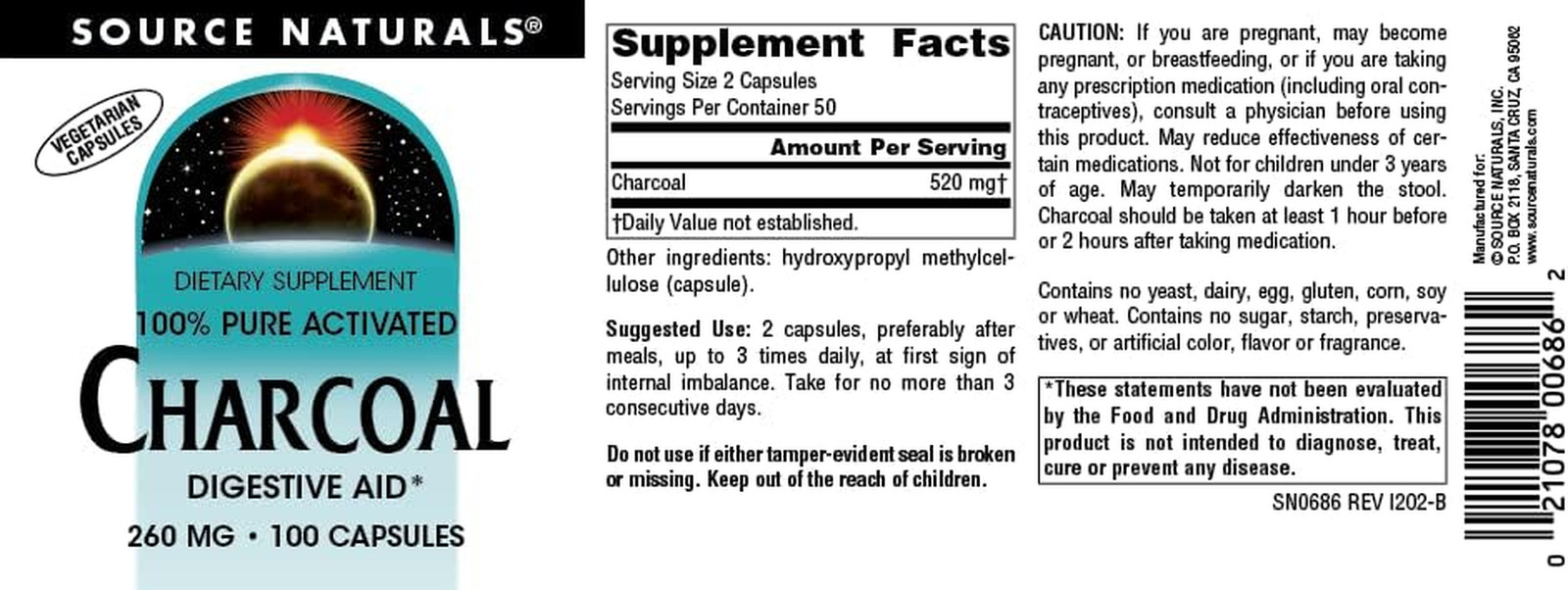 SOURCE NATURALS®

VEGETARIAN CAPSULES

DIETARY SUPPLEMENT

100% PURE ACTIVATED

CHARCOAL

DIGESTIVE AID*

260 MG • 100 CAPSULES

Supplement Facts
Serving Size 2 Capsules
Servings Per Container 50

| | Amount Per Serving |
|---|---|
| Charcoal | 520 mg† |

†Daily Value not established.

Other ingredients: hydroxypropyl methylcellulose (capsule).

Suggested Use: 2 capsules, preferably after meals, up to 3 times daily, at first sign of internal imbalance. Take for no more than 3 consecutive days.

Do not use if either tamper-evident seal is broken or missing. Keep out of the reach of children.

CAUTION: If you are pregnant, may become pregnant, or breastfeeding, or if you are taking any prescription medication (including oral contraceptives), consult a physician before using this product. May reduce effectiveness of certain medications. Not for children under 3 years of age. May temporarily darken the stool. Charcoal should be taken at least 1 hour before or 2 hours after taking medication.

Contains no yeast, dairy, egg, gluten, corn, soy or wheat. Contains no sugar, starch, preservatives, or artificial color, flavor or fragrance.

*These statements have not been evaluated by the Food and Drug Administration. This product is not intended to diagnose, treat, cure or prevent any disease.

SN0686 REV I202-B

Manufactured for:
©SOURCE NATURALS, INC.
P.O. BOX 2118, SANTA CRUZ, CA 95062
www.sourcenaturals.com

0 21078 00686 2